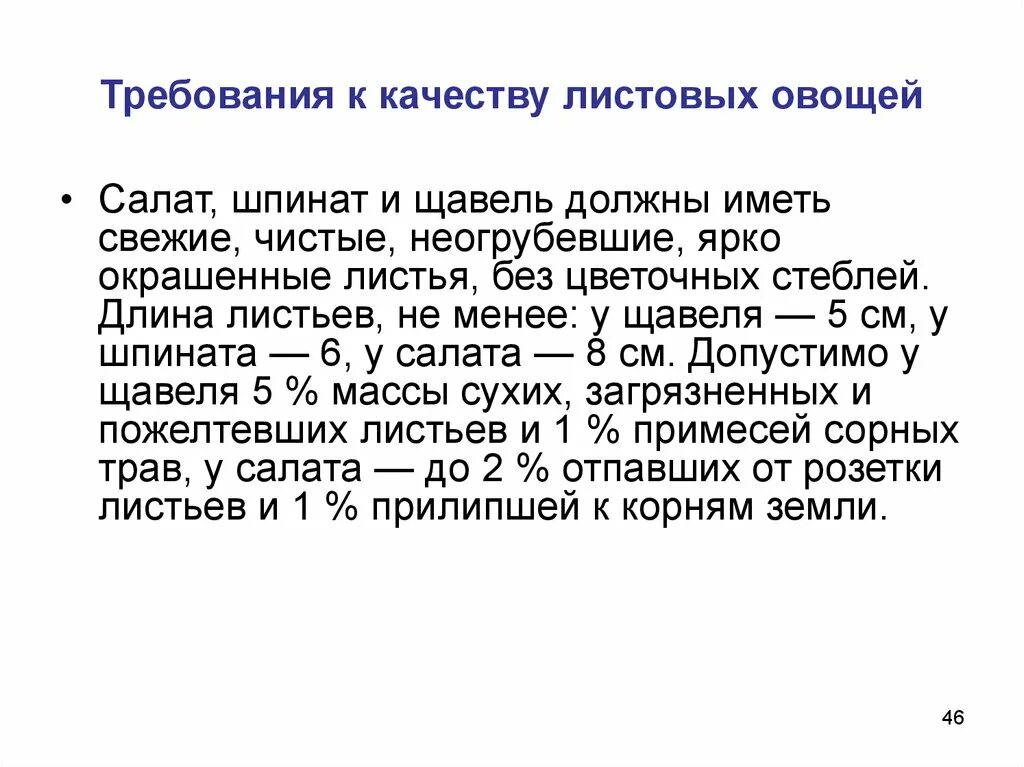 Требования к качеству листовых овощей

• Салат, шпинат и щавель должны иметь свежие, чистые, неогрубевшие, ярко окрашенные листья, без цветочных стеблей. Длина листьев, не менее: у щавеля — 5 см, у шпината — 6, у салата — 8 см. Допустимо у щавеля 5 % массы сухих, загрязненных и пожелтевших листьев и 1 % примесей сорных трав, у салата — до 2 % отпавших от розетки листьев и 1 % прилипшей к корням земли.

46